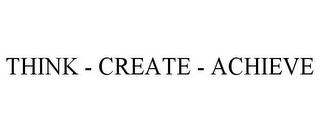 THINK - CREATE - ACHIEVE